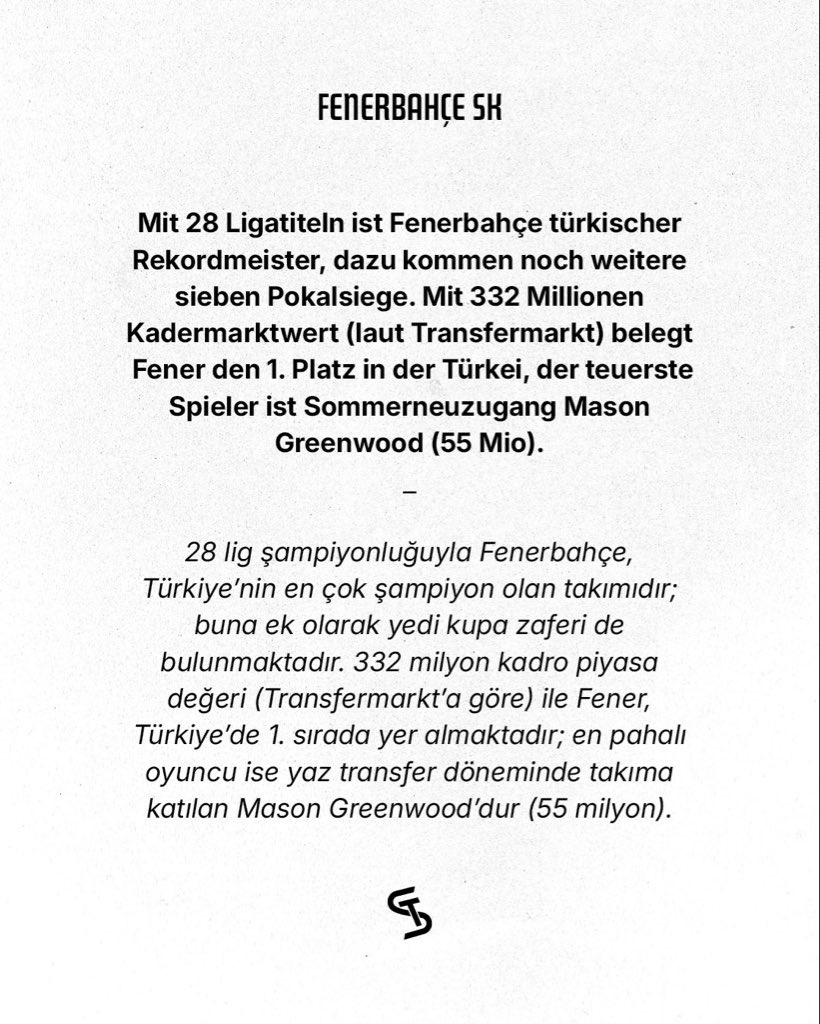 FENERBAHÇE SK

Mit 28 Ligatiteln ist Fenerbahçe türkischer Rekordmeister, dazu kommen noch weitere sieben Pokalsiege. Mit 332 Millionen Kadermarktwert (laut Transfermarkt) belegt Fener den 1. Platz in der Türkei, der teuerste Spieler ist Sommerneuzugang Mason Greenwood (55 Mio).

–

28 lig şampiyonluğuyla Fenerbahçe, Türkiye'nin en çok şampiyon olan takımıdır; buna ek olarak yedi kupa zaferi de bulunmaktadır. 332 milyon kadro piyasa değeri (Transfermarkt'a göre) ile Fener, Türkiye'de 1. sırada yer almaktadır; en pahalı oyuncu ise yaz transfer döneminde takıma katılan Mason Greenwood'dur (55 milyon).